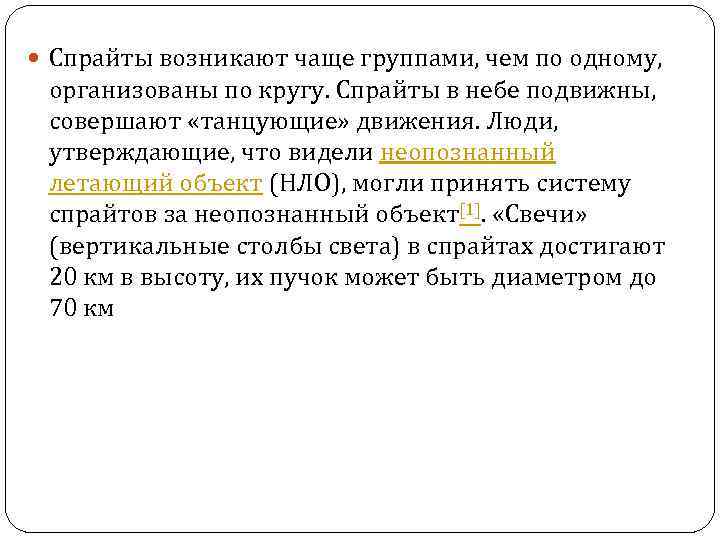 Спрайты возникают чаще группами, чем по одному, организованы по кругу. Спрайты в небе подвижны, совершают «танцующие» движения. Люди, утверждающие, что видели неопознанный летающий объект (НЛО), могли принять систему спрайтов за неопознанный объект[1]. «Свечи» (вертикальные столбы света) в спрайтах достигают 20 км в высоту, их пучок может быть диаметром до 70 км